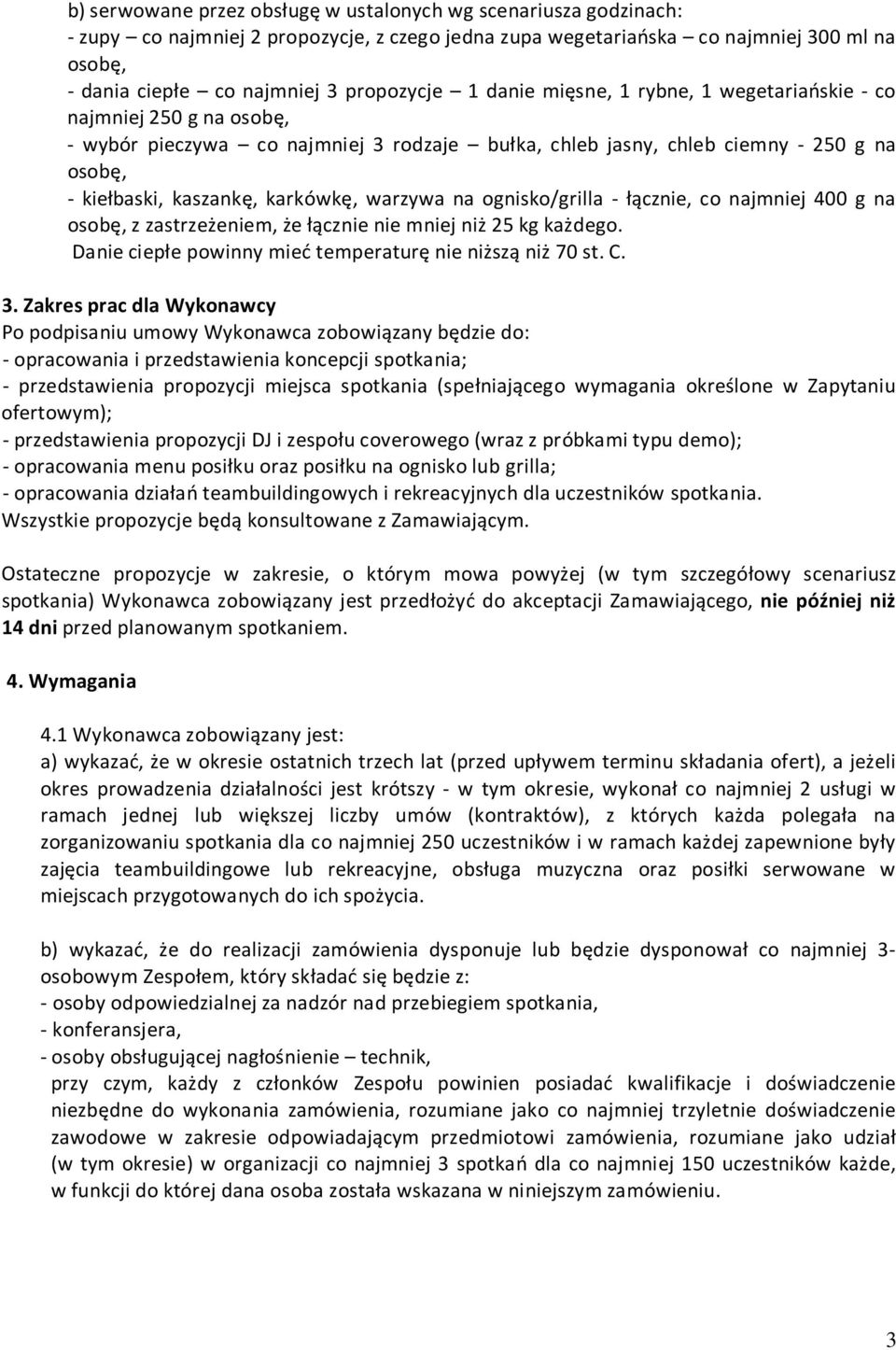 b) serwowane przez obsługę w ustalonych wg scenariusza godzinach:
- zupy – co najmniej 2 propozycje, z czego jedna zupa wegetariańska – co najmniej 300 ml na osobę,
- dania ciepłe – co najmniej 3 propozycje – 1 danie mięsne, 1 rybne, 1 wegetariańskie - co najmniej 250 g na osobę,
- wybór pieczywa – co najmniej 3 rodzaje – bułka, chleb jasny, chleb ciemny - 250 g na osobę,
- kiełbaski, kaszankę, karkówkę, warzywa na ognisko/grilla - łącznie, co najmniej 400 g na osobę, z zastrzeżeniem, że łącznie nie mniej niż 25 kg każdego.
Danie ciepłe powinny mieć temperaturę nie niższą niż 70 st. C.

3. Zakres prac dla Wykonawcy
Po podpisaniu umowy Wykonawca zobowiązany będzie do:
- opracowania i przedstawienia koncepcji spotkania;
- przedstawienia propozycji miejsca spotkania (spełniającego wymagania określone w Zapytaniu ofertowym);
- przedstawienia propozycji DJ i zespołu coverowego (wraz z próbkami typu demo);
- opracowania menu posiłku oraz posiłku na ognisko lub grilla;
- opracowania działań teambuildingowych i rekreacyjnych dla uczestników spotkania.
Wszystkie propozycje będą konsultowane z Zamawiającym.

Ostateczne propozycje w zakresie, o którym mowa powyżej (w tym szczegółowy scenariusz spotkania) Wykonawca zobowiązany jest przedłożyć do akceptacji Zamawiającego, nie później niż 14 dni przed planowanym spotkaniem.

4. Wymagania

4.1 Wykonawca zobowiązany jest:
a) wykazać, że w okresie ostatnich trzech lat (przed upływem terminu składania ofert), a jeżeli okres prowadzenia działalności jest krótszy - w tym okresie, wykonał co najmniej 2 usługi w ramach jednej lub większej liczby umów (kontraktów), z których każda polegała na zorganizowaniu spotkania dla co najmniej 250 uczestników i w ramach każdej zapewnione były zajęcia teambuildingowe lub rekreacyjne, obsługa muzyczna oraz posiłki serwowane w miejscach przygotowanych do ich spożycia.

b) wykazać, że do realizacji zamówienia dysponuje lub będzie dysponował co najmniej 3-osobowym Zespołem, który składać się będzie z:
- osoby odpowiedzialnej za nadzór nad przebiegiem spotkania,
- konferansjera,
- osoby obsługującej nagłośnienie – technik,
przy czym, każdy z członków Zespołu powinien posiadać kwalifikacje i doświadczenie niezbędne do wykonania zamówienia, rozumiane jako co najmniej trzyletnie doświadczenie zawodowe w zakresie odpowiadającym przedmiotowi zamówienia, rozumiane jako udział (w tym okresie) w organizacji co najmniej 3 spotkań dla co najmniej 150 uczestników każde, w funkcji do której dana osoba została wskazana w niniejszym zamówieniu.

3